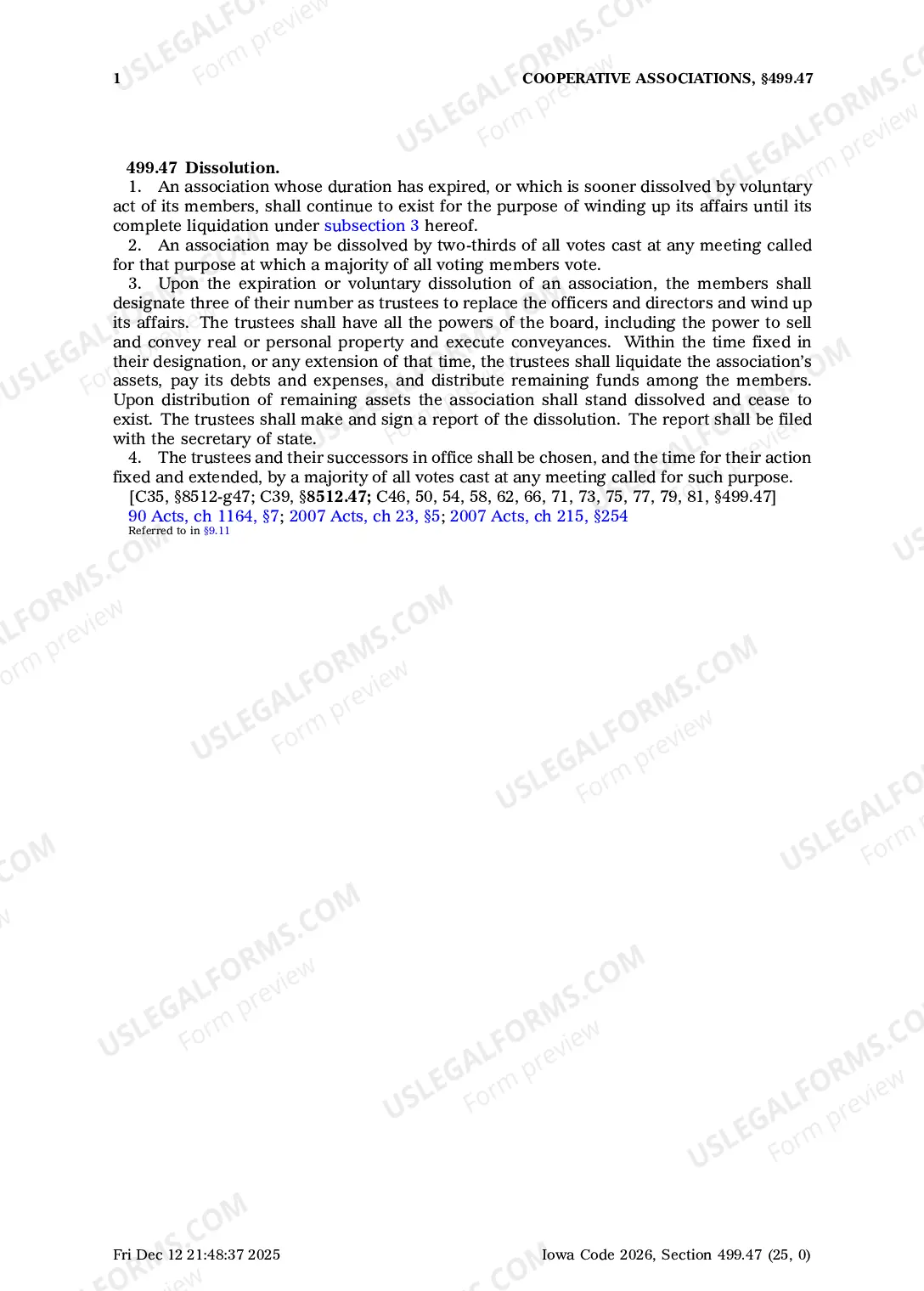 1 COOPERATIVE ASSOCIATIONS, §499.47

499.47 Dissolution.

1. An association whose duration has expired, or which is sooner dissolved by voluntary act of its members, shall continue to exist for the purpose of winding up its affairs until its complete liquidation under subsection 3 hereof.

2. An association may be dissolved by two-thirds of all votes cast at any meeting called for that purpose at which a majority of all voting members vote.

3. Upon the expiration or voluntary dissolution of an association, the members shall designate three of their number as trustees to replace the officers and directors and wind up its affairs. The trustees shall have all the powers of the board, including the power to sell and convey real or personal property and execute conveyances. Within the time fixed in their designation, or any extension of that time, the trustees shall liquidate the association's assets, pay its debts and expenses, and distribute remaining funds among the members. Upon distribution of remaining assets the association shall stand dissolved and cease to exist. The trustees shall make and sign a report of the dissolution. The report shall be filed with the secretary of state.

4. The trustees and their successors in office shall be chosen, and the time for their action fixed and extended, by a majority of all votes cast at any meeting called for such purpose.

[C35, §8512-g47; C39, §8512.47; C46, 50, 54, 58, 62, 66, 71, 73, 75, 77, 79, 81, §499.47]

90 Acts, ch 1164, §7; 2007 Acts, ch 23, §5; 2007 Acts, ch 215, §254

Referred to in §9.11

Fri Dec 12 21:48:37 2025 Iowa Code 2026, Section 499.47 (25, 0)

USLEGALFORMS.COM Form preview